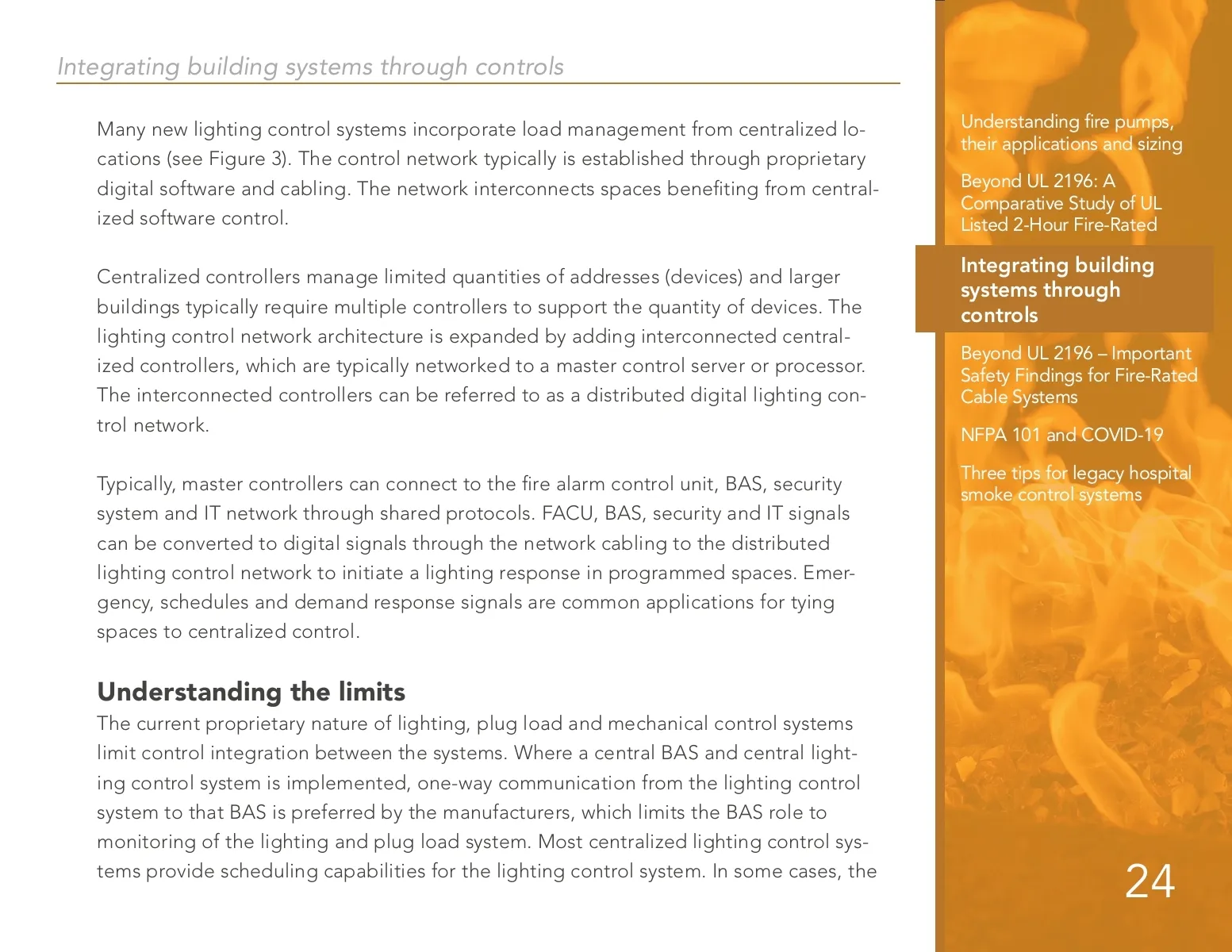 Integrating building systems through controls

Many new lighting control systems incorporate load management from centralized locations (see Figure 3). The control network typically is established through proprietary digital software and cabling. The network interconnects spaces benefiting from centralized software control.

Centralized controllers manage limited quantities of addresses (devices) and larger buildings typically require multiple controllers to support the quantity of devices. The lighting control network architecture is expanded by adding interconnected centralized controllers, which are typically networked to a master control server or processor. The interconnected controllers can be referred to as a distributed digital lighting control network.

Typically, master controllers can connect to the fire alarm control unit, BAS, security system and IT network through shared protocols. FACU, BAS, security and IT signals can be converted to digital signals through the network cabling to the distributed lighting control network to initiate a lighting response in programmed spaces. Emergency, schedules and demand response signals are common applications for tying spaces to centralized control.

Understanding the limits
The current proprietary nature of lighting, plug load and mechanical control systems limit control integration between the systems. Where a central BAS and central lighting control system is implemented, one-way communication from the lighting control system to that BAS is preferred by the manufacturers, which limits the BAS role to monitoring of the lighting and plug load system. Most centralized lighting control systems provide scheduling capabilities for the lighting control system. In some cases, the

Understanding fire pumps, their applications and sizing

Beyond UL 2196: A Comparative Study of UL Listed 2-Hour Fire-Rated

Integrating building systems through controls

Beyond UL 2196 – Important Safety Findings for Fire-Rated Cable Systems

NFPA 101 and COVID-19

Three tips for legacy hospital smoke control systems

24